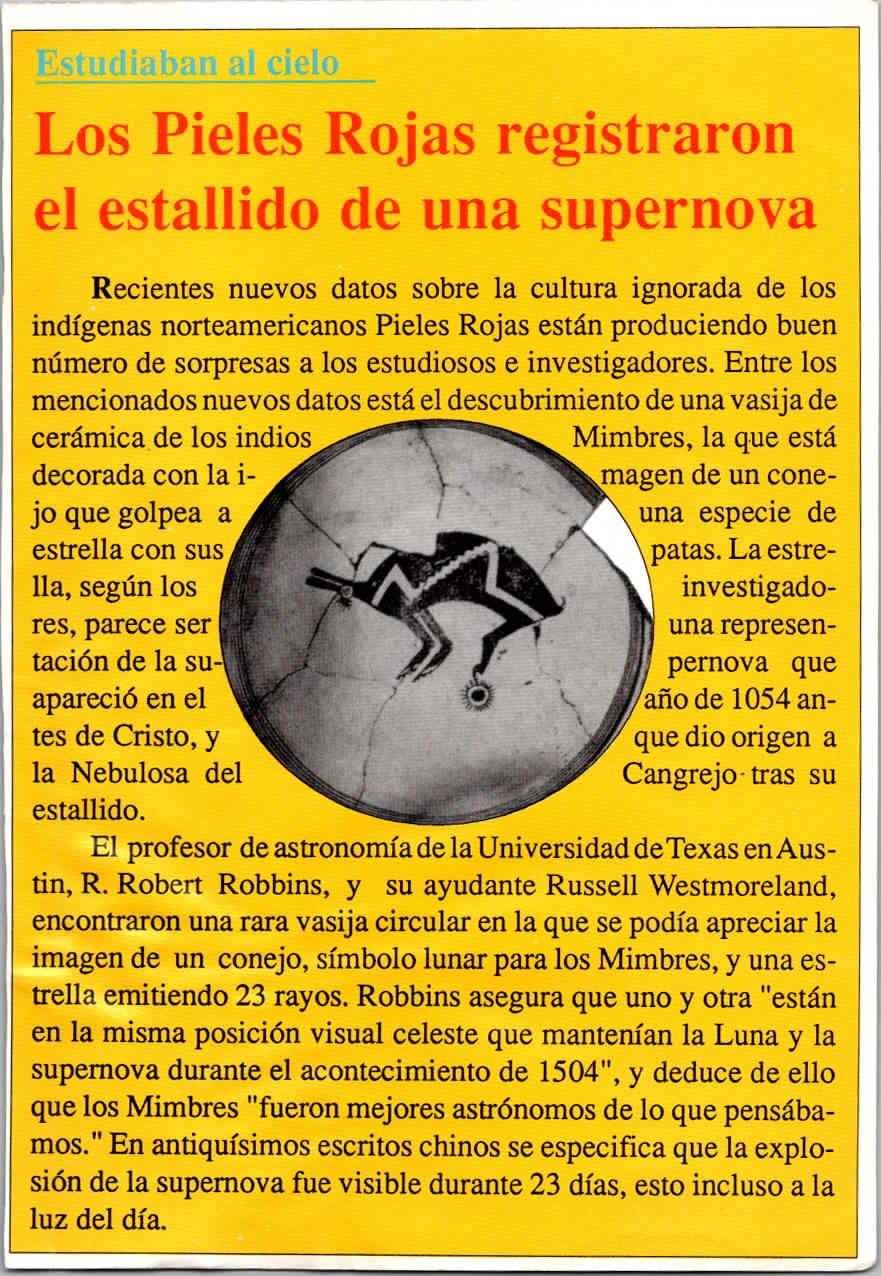 Estudiaban al cielo

Los Pieles Rojas registraron el estallido de una supernova

Recientes nuevos datos sobre la cultura ignorada de los indígenas norteamericanos Pieles Rojas están produciendo buen número de sorpresas a los estudiosos e investigadores. Entre los mencionados nuevos datos está el descubrimiento de una vasija de cerámica de los indios Mimbres, la que está decorada con la imagen de un conejo que golpea a una especie de estrella con sus patas. La estrella, según los investigadores, parece ser una representación de la supernova que apareció en el año de 1054 antes de Cristo, y que dio origen a la Nebulosa del Cangrejo tras su estallido.

El profesor de astronomía de la Universidad de Texas en Austin, R. Robert Robbins, y su ayudante Russell Westmoreland, encontraron una rara vasija circular en la que se podía apreciar la imagen de un conejo, símbolo lunar para los Mimbres, y una estrella emitiendo 23 rayos. Robbins asegura que uno y otra "están en la misma posición visual celeste que mantenían la Luna y la supernova durante el acontecimiento de 1504", y deduce de ello que los Mimbres "fueron mejores astrónomos de lo que pensábamos." En antiquísimos escritos chinos se especifica que la explosión de la supernova fue visible durante 23 días, esto incluso a la luz del día.